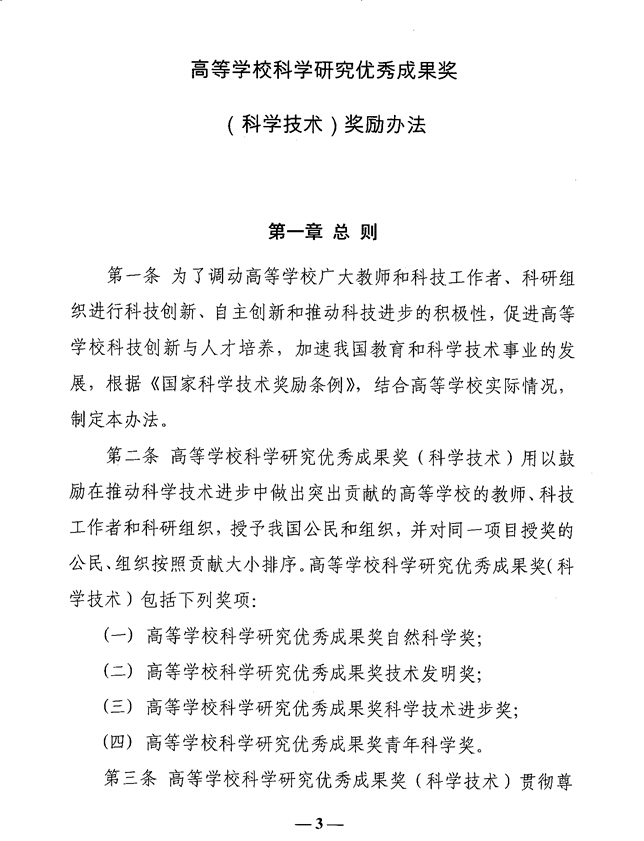 高等学校科学研究优秀成果奖

（科学技术）奖励办法

第一章 总 则

第一条 为了调动高等学校广大教师和科技工作者、科研组织进行科技创新、自主创新和推动科技进步的积极性，促进高等学校科技创新与人才培养，加速我国教育和科学技术事业的发展，根据《国家科学技术奖励条例》，结合高等学校实际情况，制定本办法。

第二条 高等学校科学研究优秀成果奖（科学技术）用以鼓励在推动科学技术进步中做出突出贡献的高等学校的教师、科技工作者和科研组织，授予我国公民和组织，并对同一项目授奖的公民、组织按照贡献大小排序。高等学校科学研究优秀成果奖（科学技术）包括下列奖项：

（一）高等学校科学研究优秀成果奖自然科学奖；

（二）高等学校科学研究优秀成果奖技术发明奖；

（三）高等学校科学研究优秀成果奖科学技术进步奖；

（四）高等学校科学研究优秀成果奖青年科学奖。

第三条 高等学校科学研究优秀成果奖（科学技术）贯彻尊

—3—